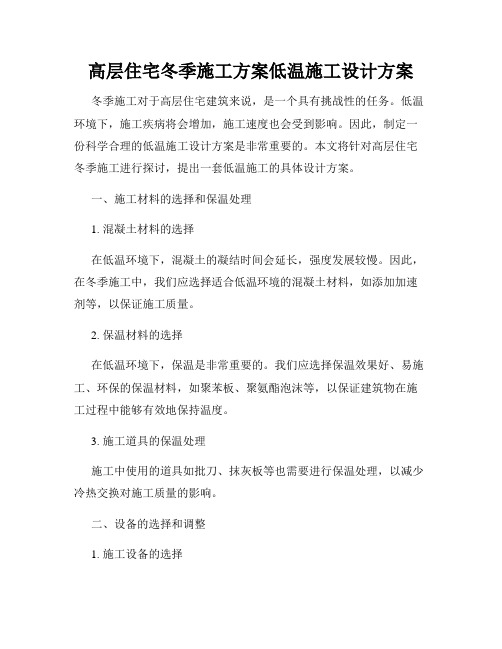 高层住宅冬季施工方案低温施工设计方案

冬季施工对于高层住宅建筑来说，是一个具有挑战性的任务。低温环境下，施工疾病将会增加，施工速度也会受到影响。因此，制定一份科学合理的低温施工设计方案是非常重要的。本文将针对高层住宅冬季施工进行探讨，提出一套低温施工的具体设计方案。

一、施工材料的选择和保温处理

1. 混凝土材料的选择

在低温环境下，混凝土的凝结时间会延长，强度发展较慢。因此，在冬季施工中，我们应选择适合低温环境的混凝土材料，如添加加速剂等，以保证施工质量。

2. 保温材料的选择

在低温环境下，保温是非常重要的。我们应选择保温效果好、易施工、环保的保温材料，如聚苯板、聚氨酯泡沫等，以保证建筑物在施工过程中能够有效地保持温度。

3. 施工道具的保温处理

施工中使用的道具如批刀、抹灰板等也需要进行保温处理，以减少冷热交换对施工质量的影响。

二、设备的选择和调整

1. 施工设备的选择